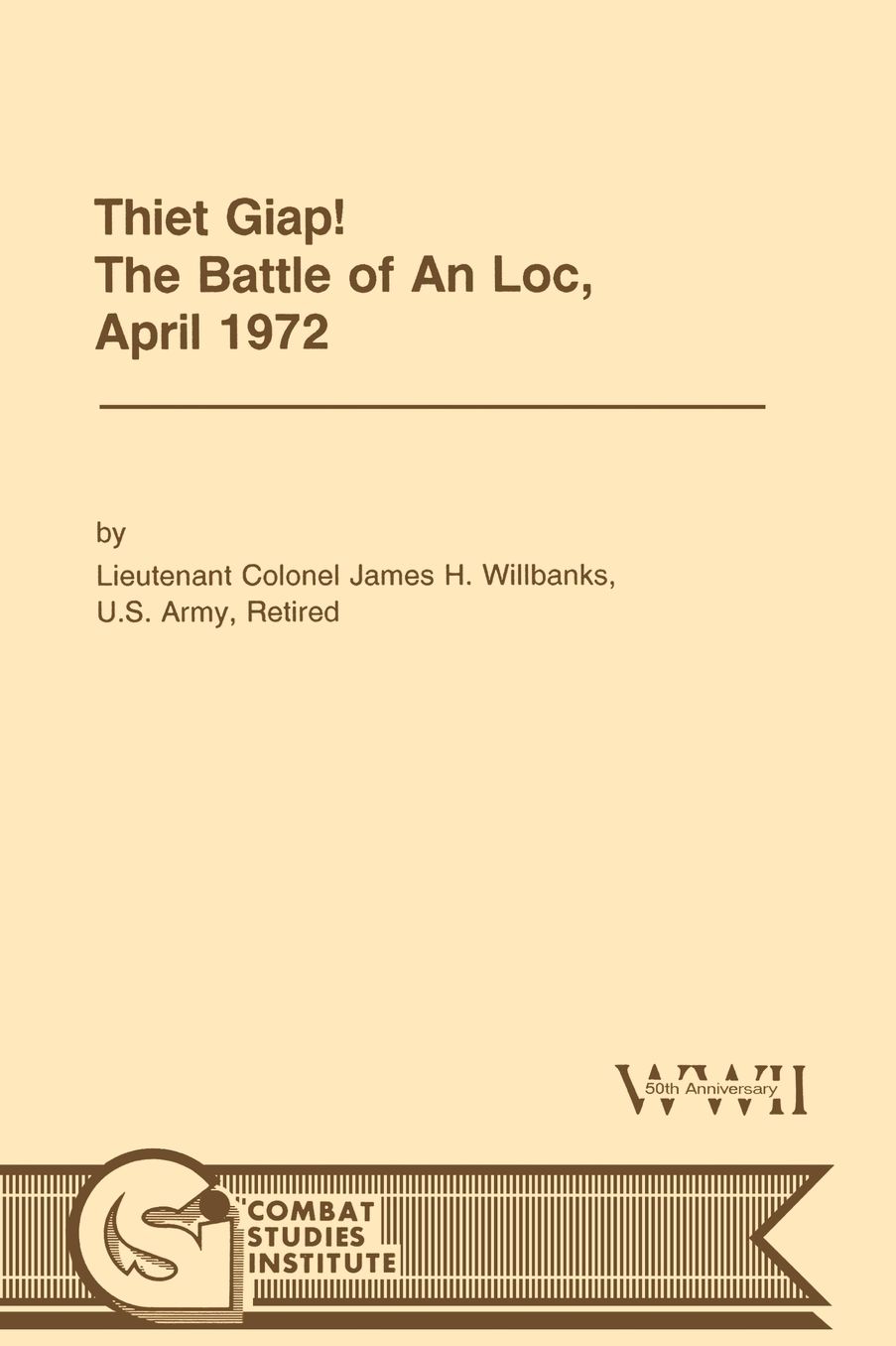 Thiet Giap!
The Battle of An Loc,
April 1972

by
Lieutenant Colonel James H. Willbanks,
U.S. Army, Retired

WWII
50th Anniversary

COMBAT
STUDIES
INSTITUTE